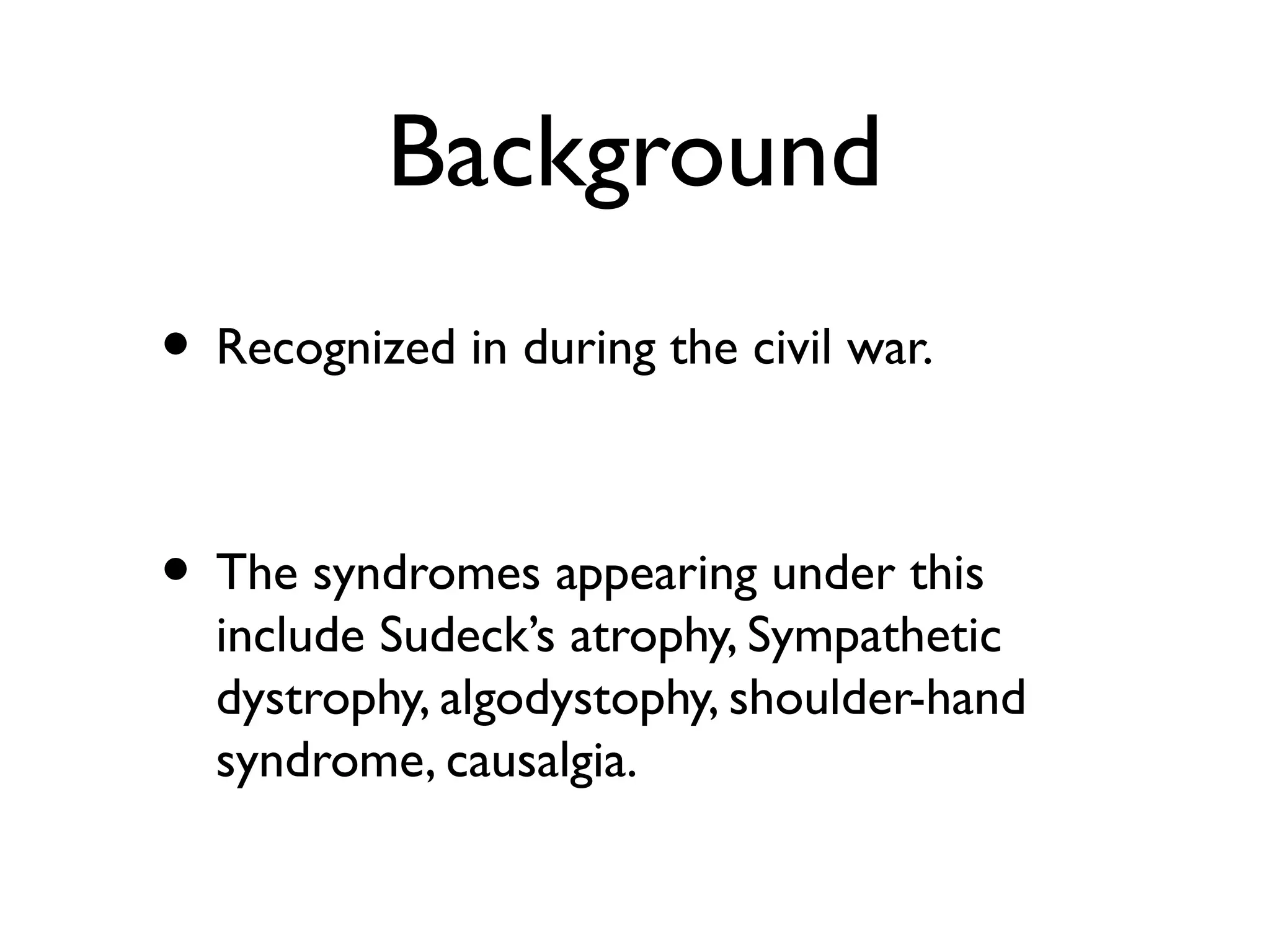 Background

• Recognized in during the civil war.

• The syndromes appearing under this include Sudeck's atrophy, Sympathetic dystrophy, algodystophy, shoulder-hand syndrome, causalgia.